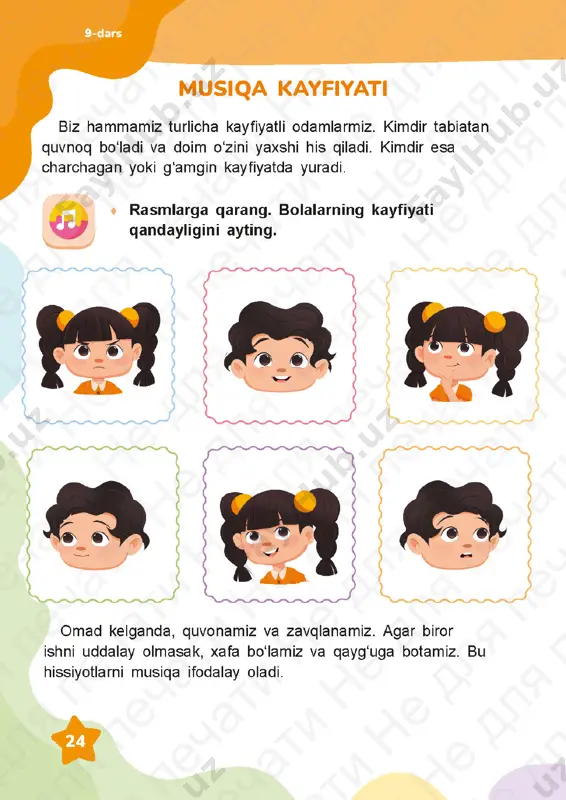 9-dars

MUSIQA KAYFIYATI

Biz hammamiz turlicha kayfiyatli odamlarmiz. Kimdir tabiatan quvnoq bo'ladi va doim o'zini yaxshi his qiladi. Kimdir esa charchagan yoki g'amgin kayfiyatda yuradi.

Rasmlarga qarang. Bolalarning kayfiyati qandayligini ayting.

Omad kelganda, quvonamiz va zavqlanamiz. Agar biror ishni uddalay olmasak, xafa bo'lamiz va qayg'uga botamiz. Bu hissiyotlarni musiqa ifodalay oladi.

24

FaylHub.uz Не для печати